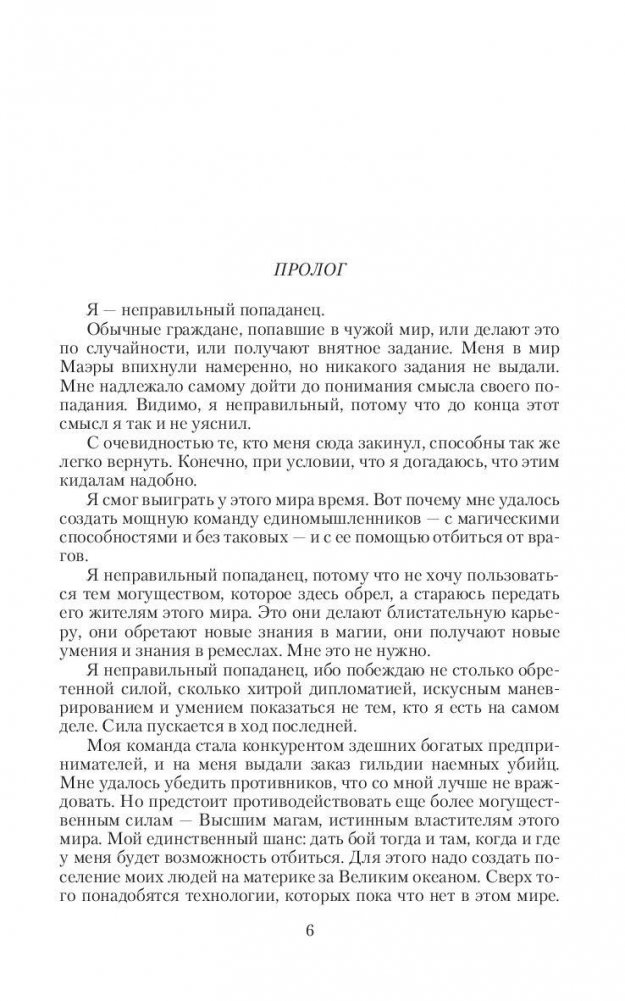 ПРОЛОГ

Я — неправильный попаданец.

Обычные граждане, попавшие в чужой мир, или делают это по случайности, или получают внятное задание. Меня в мир Маэры впихнули намеренно, но никакого задания не выдали. Мне надлежало самому дойти до понимания смысла своего попадания. Видимо, я неправильный, потому что до конца этот смысл я так и не уяснил.

С очевидностью те, кто меня сюда закинул, способны так же легко вернуть. Конечно, при условии, что я догадаюсь, что этим кидалам надобно.

Я смог выиграть у этого мира время. Вот почему мне удалось создать мощную команду единомышленников — с магическими способностями и без таковых — и с ее помощью отбиться от врагов.

Я неправильный попаданец, потому что не хочу пользоваться тем могуществом, которое здесь обрел, а стараюсь передать его жителям этого мира. Это они делают блистательную карьеру, они обретают новые знания в магии, они получают новые умения и знания в ремеслах. Мне это не нужно.

Я неправильный попаданец, ибо побеждаю не столько обретенной силой, сколько хитрой дипломатией, искусным маневрированием и умением показаться не тем, кто я есть на самом деле. Сила пускается в ход последней.

Моя команда стала конкурентом здешних богатых предпринимателей, и на меня выдали заказ гильдии наемных убийц. Мне удалось убедить противников, что со мной лучше не враждовать. Но предстоит противодействовать еще более могущественным силам — Высшим магам, истинным властителям этого мира. Мой единственный шанс: дать бой тогда и там, когда и где у меня будет возможность отбиться. Для этого надо создать поселение моих людей на материке за Великим океаном. Сверх того понадобятся технологии, которых пока что нет в этом мире.

6